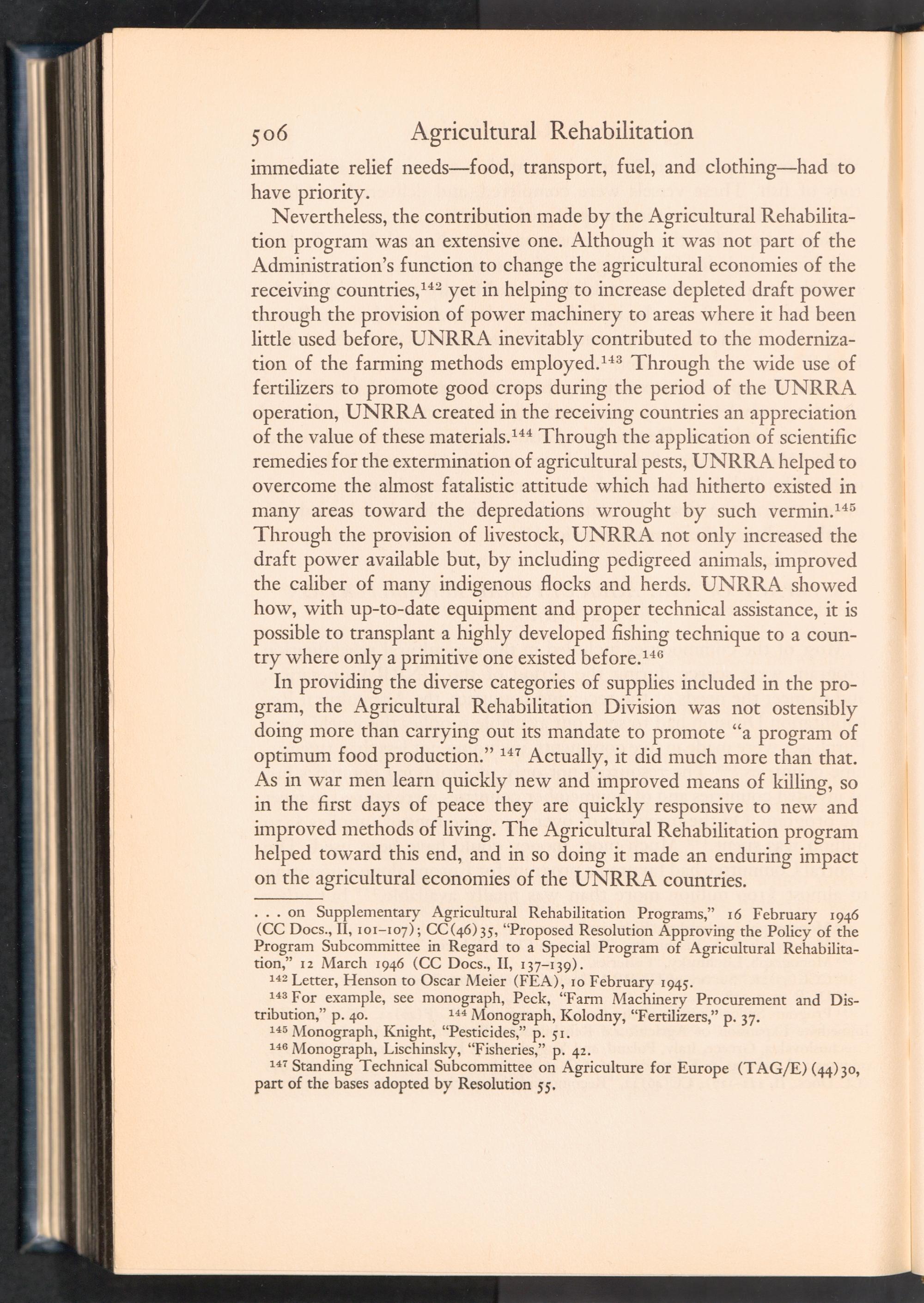 506 Agricultural Rehabilitation

immediate relief needs—food, transport, fuel, and clothing—had to have priority.

Nevertheless, the contribution made by the Agricultural Rehabilitation program was an extensive one. Although it was not part of the Administration's function to change the agricultural economies of the receiving countries,$^{142}$ yet in helping to increase depleted draft power through the provision of power machinery to areas where it had been little used before, UNRRA inevitably contributed to the modernization of the farming methods employed.$^{143}$ Through the wide use of fertilizers to promote good crops during the period of the UNRRA operation, UNRRA created in the receiving countries an appreciation of the value of these materials.$^{144}$ Through the application of scientific remedies for the extermination of agricultural pests, UNRRA helped to overcome the almost fatalistic attitude which had hitherto existed in many areas toward the depredations wrought by such vermin.$^{145}$ Through the provision of livestock, UNRRA not only increased the draft power available but, by including pedigreed animals, improved the caliber of many indigenous flocks and herds. UNRRA showed how, with up-to-date equipment and proper technical assistance, it is possible to transplant a highly developed fishing technique to a country where only a primitive one existed before.$^{146}$

In providing the diverse categories of supplies included in the program, the Agricultural Rehabilitation Division was not ostensibly doing more than carrying out its mandate to promote "a program of optimum food production." $^{147}$ Actually, it did much more than that. As in war men learn quickly new and improved means of killing, so in the first days of peace they are quickly responsive to new and improved methods of living. The Agricultural Rehabilitation program helped toward this end, and in so doing it made an enduring impact on the agricultural economies of the UNRRA countries.

. . . on Supplementary Agricultural Rehabilitation Programs," 16 February 1946 (CC Docs., II, 101–107); CC(46)35, "Proposed Resolution Approving the Policy of the Program Subcommittee in Regard to a Special Program of Agricultural Rehabilitation," 12 March 1946 (CC Docs., II, 137–139).

$^{142}$ Letter, Henson to Oscar Meier (FEA), 10 February 1945.

$^{143}$ For example, see monograph, Peck, "Farm Machinery Procurement and Distribution," p. 40. $^{144}$ Monograph, Kolodny, "Fertilizers," p. 37.

$^{145}$ Monograph, Knight, "Pesticides," p. 51.

$^{146}$ Monograph, Lischinsky, "Fisheries," p. 42.

$^{147}$ Standing Technical Subcommittee on Agriculture for Europe (TAG/E)(44)30, part of the bases adopted by Resolution 55.